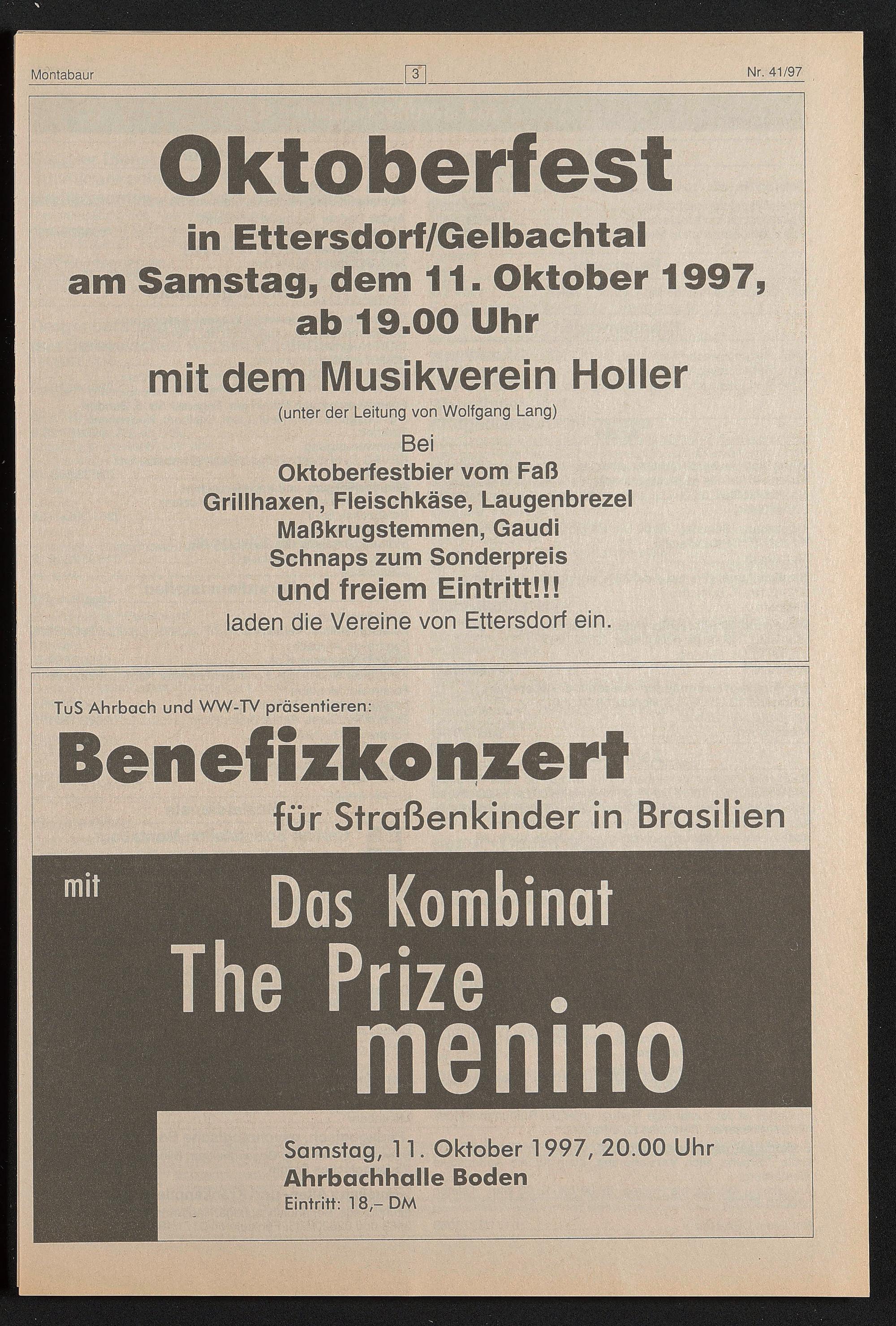 Montabaur 3 Nr. 41/97

Oktoberfest

in Ettersdorf/Gelbachtal
am Samstag, dem 11. Oktober 1997,
ab 19.00 Uhr

mit dem Musikverein Holler
(unter der Leitung von Wolfgang Lang)

Bei
Oktoberfestbier vom Faß
Grillhaxen, Fleischkäse, Laugenbrezel
Maßkrugstemmen, Gaudi
Schnaps zum Sonderpreis
und freiem Eintritt!!!
laden die Vereine von Ettersdorf ein.

TuS Ahrbach und WW-TV präsentieren:

Benefizkonzert
für Straßenkinder in Brasilien

mit

Das Kombinat
The Prize
menino

Samstag, 11. Oktober 1997, 20.00 Uhr
Ahrbachhalle Boden
Eintritt: 18,– DM